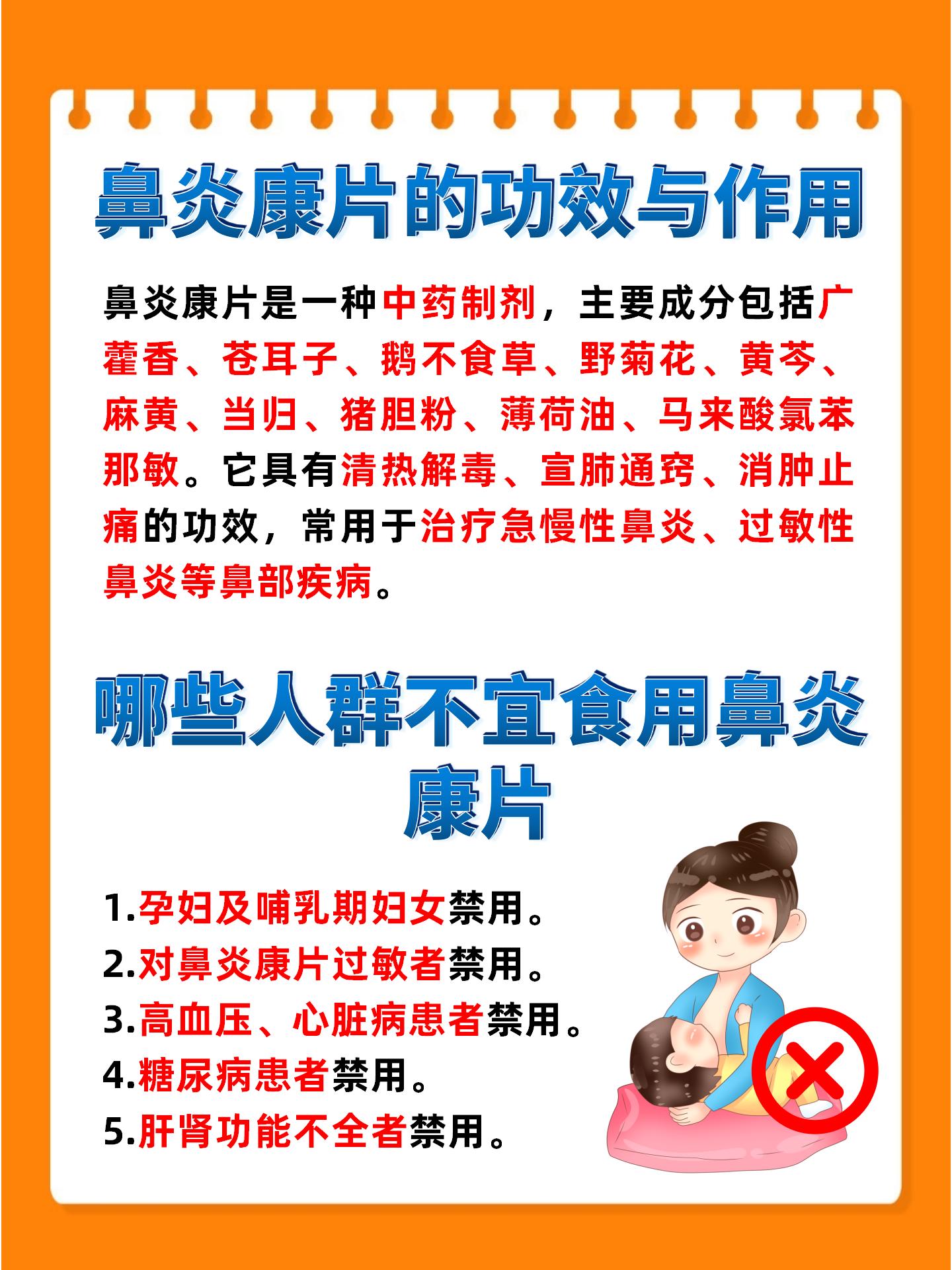 鼻炎康片的功效与作用

鼻炎康片是一种中药制剂，主要成分包括广藿香、苍耳子、鹅不食草、野菊花、黄芩、麻黄、当归、猪胆粉、薄荷油、马来酸氯苯那敏。它具有清热解毒、宣肺通窍、消肿止痛的功效，常用于治疗急慢性鼻炎、过敏性鼻炎等鼻部疾病。

哪些人群不宜食用鼻炎康片

1.孕妇及哺乳期妇女禁用。
2.对鼻炎康片过敏者禁用。
3.高血压、心脏病患者禁用。
4.糖尿病患者禁用。
5.肝肾功能不全者禁用。